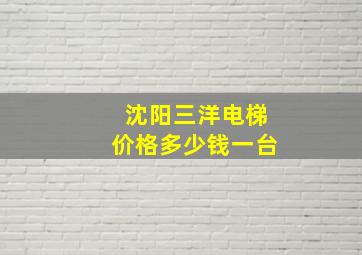 沈阳三洋电梯
价格多少钱一台